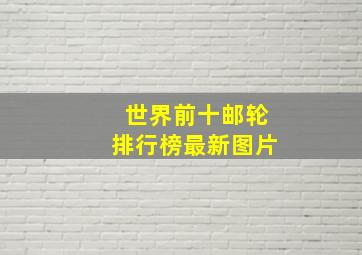 世界前十邮轮
排行榜最新图片